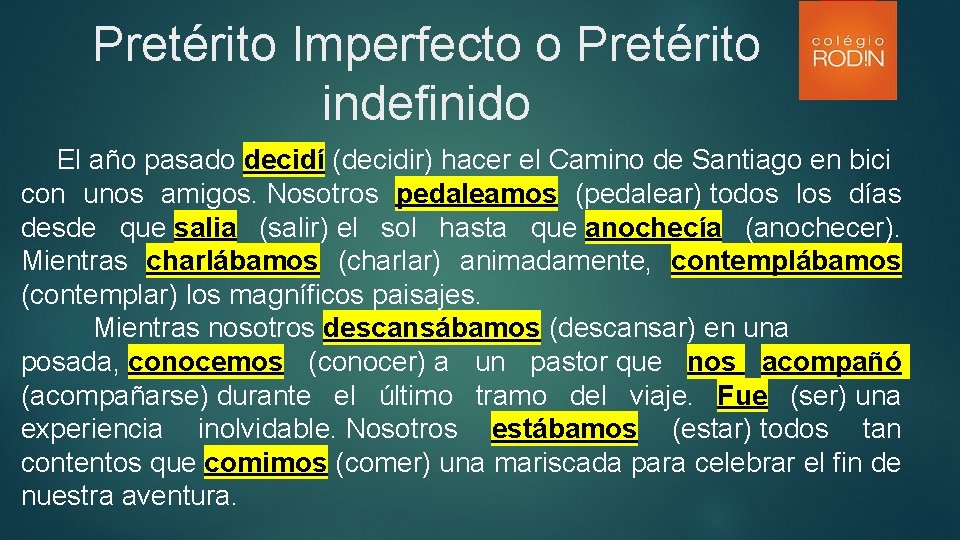 Pretérito Imperfecto o Pretérito indefinido

colégio RODIN

El año pasado decidí (decidir) hacer el Camino de Santiago en bici con unos amigos. Nosotros pedaleamos (pedalear) todos los días desde que salia (salir) el sol hasta que anochecía (anochecer). Mientras charlábamos (charlar) animadamente, contemplábamos (contemplar) los magníficos paisajes.

Mientras nosotros descansábamos (descansar) en una posada, conocemos (conocer) a un pastor que nos acompañó (acompañarse) durante el último tramo del viaje. Fue (ser) una experiencia inolvidable. Nosotros estábamos (estar) todos tan contentos que comimos (comer) una mariscada para celebrar el fin de nuestra aventura.